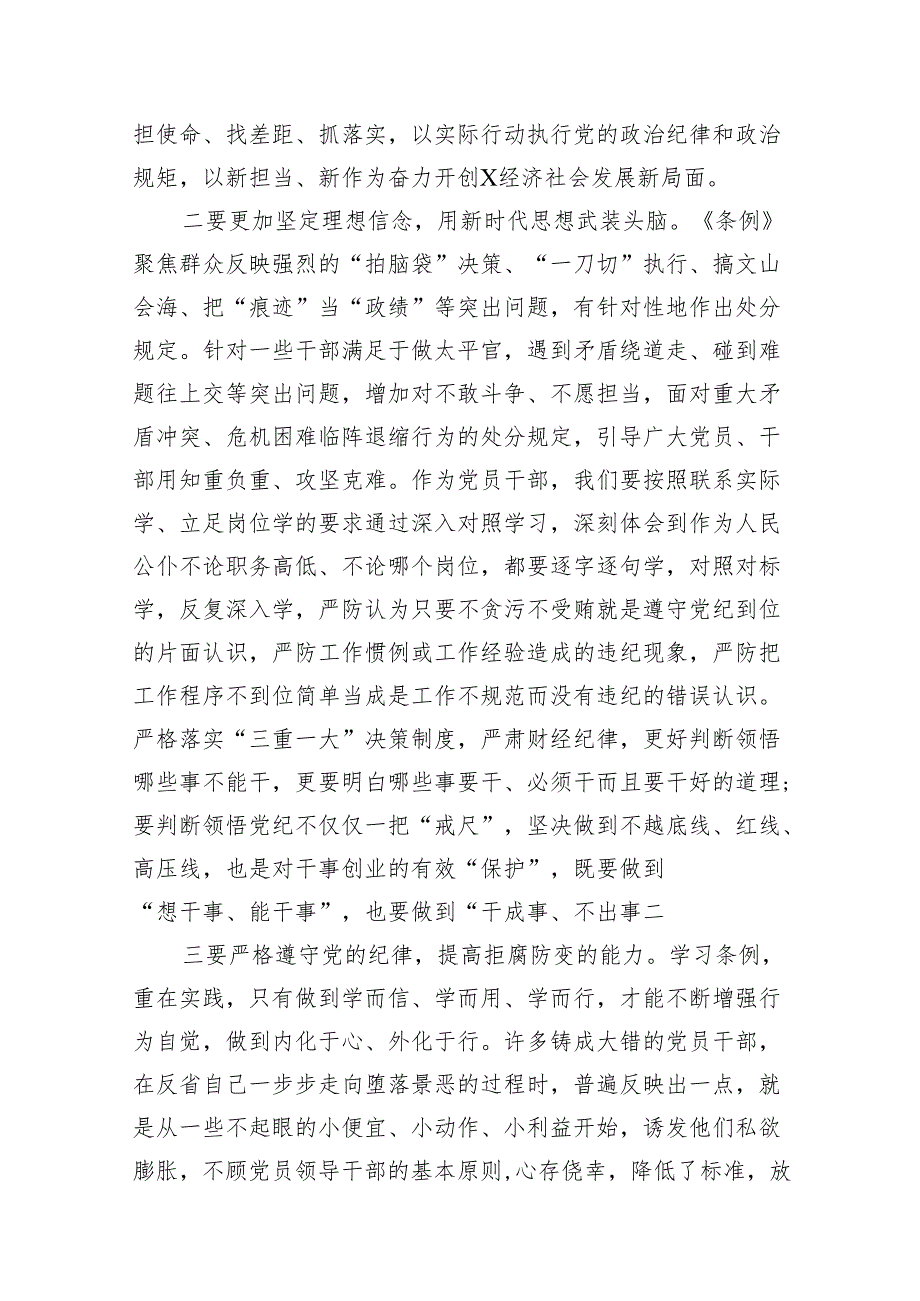 担使命、找差距、抓落实，以实际行动执行党的政治纪律和政治规矩，以新担当、新作为奋力开创X经济社会发展新局面。

二要更加坚定理想信念，用新时代思想武装头脑。《条例》聚焦群众反映强烈的“拍脑袋”决策、“一刀切”执行、搞文山会海、把“痕迹”当“政绩”等突出问题，有针对性地作出处分规定。针对一些干部满足于做太平官，遇到矛盾绕道走、碰到难题往上交等突出问题，增加对不敢斗争、不愿担当，面对重大矛盾冲突、危机困难临阵退缩行为的处分规定，引导广大党员、干部用知重负重、攻坚克难。作为党员干部，我们要按照联系实际学、立足岗位学的要求通过深入对照学习，深刻体会到作为人民公仆不论职务高低、不论哪个岗位，都要逐字逐句学，对照对标学，反复深入学，严防认为只要不贪污不受贿就是遵守党纪到位的片面认识，严防工作惯例或工作经验造成的违纪现象，严防把工作程序不到位简单当成是工作不规范而没有违纪的错误认识。严格落实“三重一大”决策制度，严肃财经纪律，更好判断领悟哪些事不能干，更要明白哪些事要干、必须干而且要干好的道理；要判断领悟党纪不仅仅一把“戒尺”，坚决做到不越底线、红线、高压线，也是对干事创业的有效“保护”，既要做到“想干事、能干事”，也要做到“干成事、不出事二

三要严格遵守党的纪律，提高拒腐防变的能力。学习条例，重在实践，只有做到学而信、学而用、学而行，才能不断增强行为自觉，做到内化于心、外化于行。许多铸成大错的党员干部，在反省自己一步步走向堕落景恶的过程时，普遍反映出一点，就是从一些不起眼的小便宜、小动作、小利益开始，诱发他们私欲膨胀，不顾党员领导干部的基本原则，心存侥幸，降低了标准，放